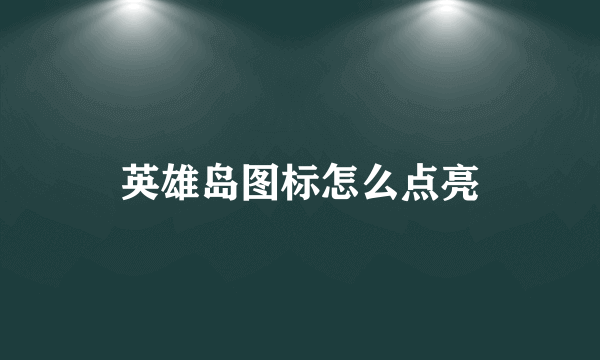 英雄岛图标怎么点亮